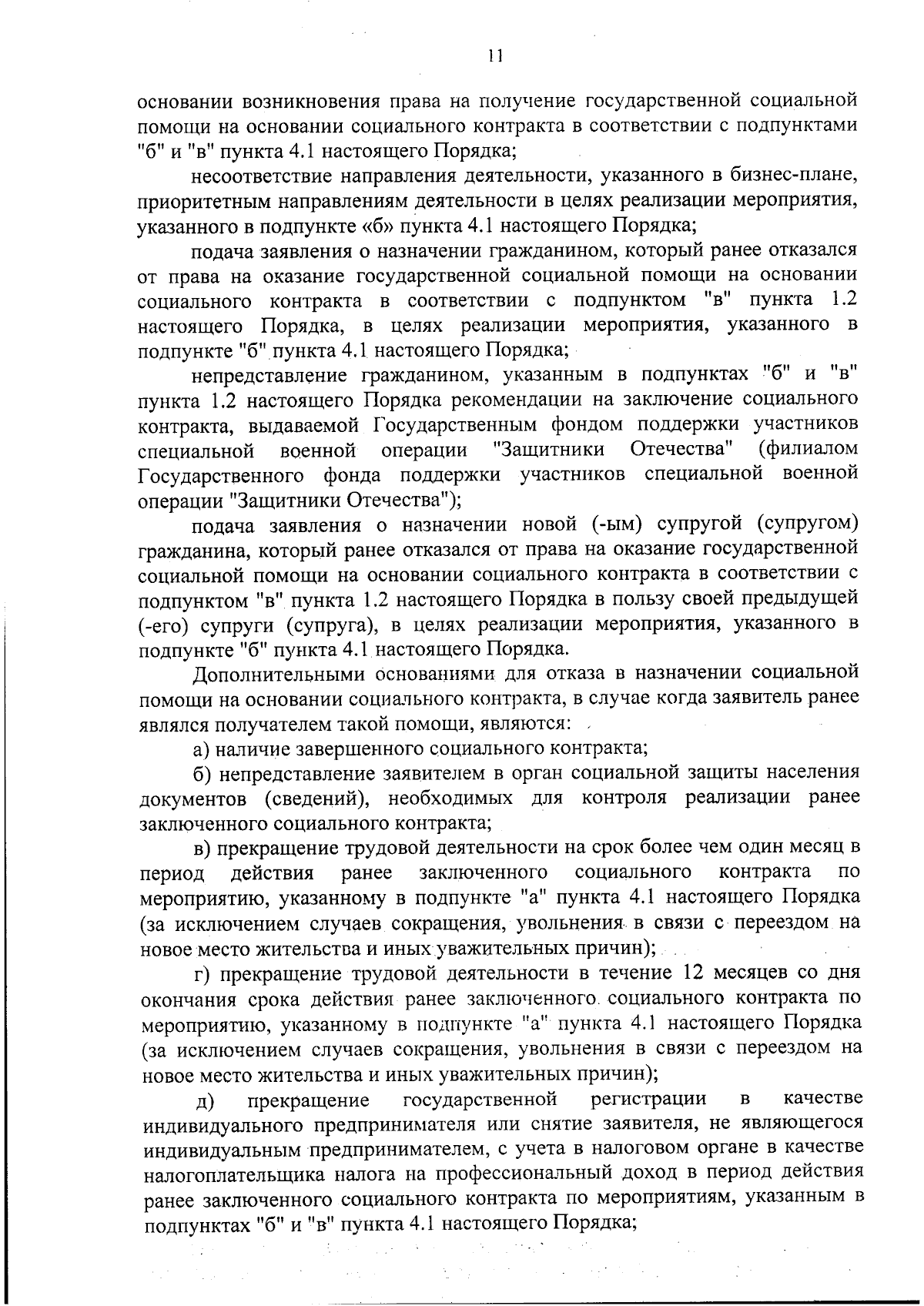 11

основании возникновения права на получение государственной социальной помощи на основании социального контракта в соответствии с подпунктами "б" и "в" пункта 4.1 настоящего Порядка;

несоответствие направления деятельности, указанного в бизнес-плане, приоритетным направлениям деятельности в целях реализации мероприятия, указанного в подпункте «б» пункта 4.1 настоящего Порядка;

подача заявления о назначении гражданином, который ранее отказался от права на оказание государственной социальной помощи на основании социального контракта в соответствии с подпунктом "в" пункта 1.2 настоящего Порядка, в целях реализации мероприятия, указанного в подпункте "б" пункта 4.1 настоящего Порядка;

непредставление гражданином, указанным в подпунктах "б" и "в" пункта 1.2 настоящего Порядка рекомендации на заключение социального контракта, выдаваемой Государственным фондом поддержки участников специальной военной операции "Защитники Отечества" (филиалом Государственного фонда поддержки участников специальной военной операции "Защитники Отечества");

подача заявления о назначении новой (-ым) супругой (супругом) гражданина, который ранее отказался от права на оказание государственной социальной помощи на основании социального контракта в соответствии с подпунктом "в" пункта 1.2 настоящего Порядка в пользу своей предыдущей (-его) супруги (супруга), в целях реализации мероприятия, указанного в подпункте "б" пункта 4.1 настоящего Порядка.

Дополнительными основаниями для отказа в назначении социальной помощи на основании социального контракта, в случае когда заявитель ранее являлся получателем такой помощи, являются:

а) наличие завершенного социального контракта;

б) непредставление заявителем в орган социальной защиты населения документов (сведений), необходимых для контроля реализации ранее заключенного социального контракта;

в) прекращение трудовой деятельности на срок более чем один месяц в период действия ранее заключенного социального контракта по мероприятию, указанному в подпункте "а" пункта 4.1 настоящего Порядка (за исключением случаев сокращения, увольнения в связи с переездом на новое место жительства и иных уважительных причин);

г) прекращение трудовой деятельности в течение 12 месяцев со дня окончания срока действия ранее заключенного социального контракта по мероприятию, указанному в подпункте "а" пункта 4.1 настоящего Порядка (за исключением случаев сокращения, увольнения в связи с переездом на новое место жительства и иных уважительных причин);

д) прекращение государственной регистрации в качестве индивидуального предпринимателя или снятие заявителя, не являющегося индивидуальным предпринимателем, с учета в налоговом органе в качестве налогоплательщика налога на профессиональный доход в период действия ранее заключенного социального контракта по мероприятиям, указанным в подпунктах "б" и "в" пункта 4.1 настоящего Порядка;